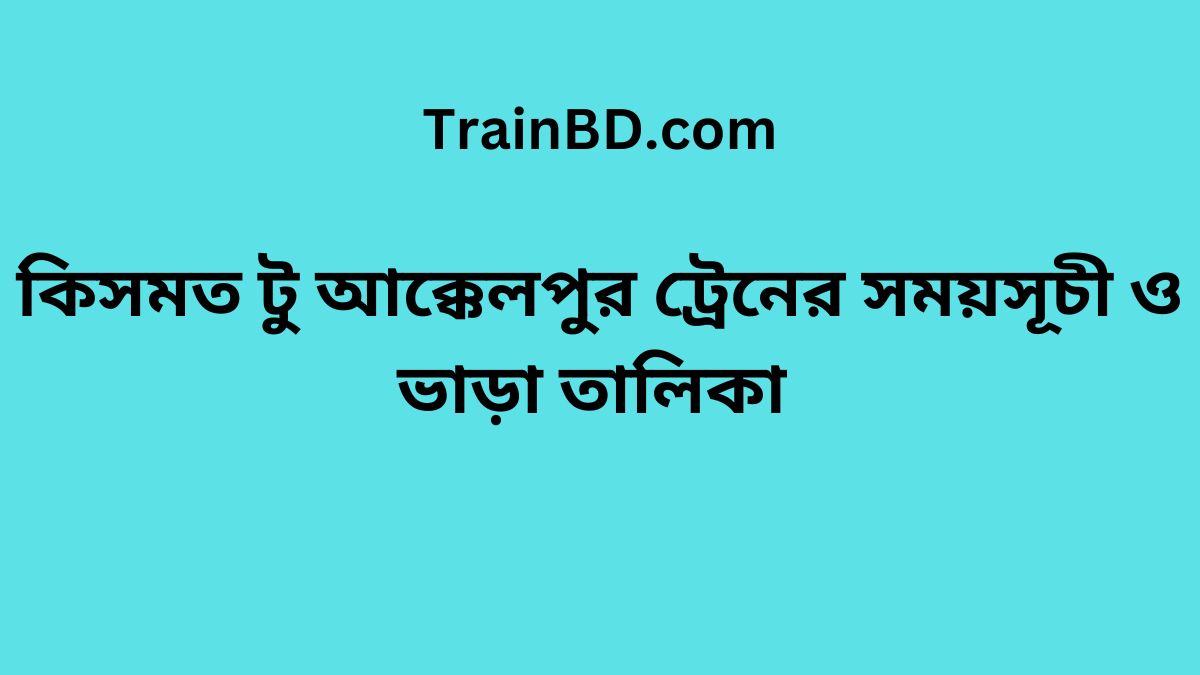 TrainBD.com

কিসমত টু আক্কেলপুর ট্রেনের সময়সূচী ও ভাড়া তালিকা